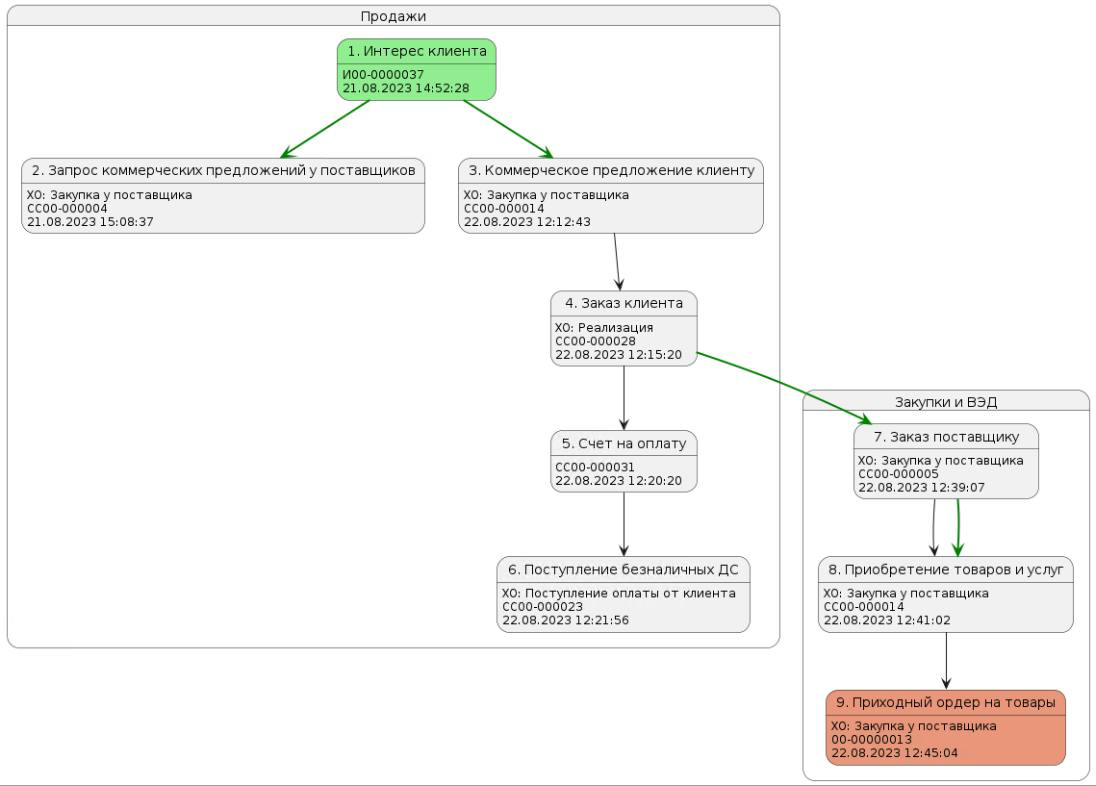 Продажи

1. Интерес клиента
И00-0000037
21.08.2023 14:52:28

2. Запрос коммерческих предложений у поставщиков
ХО: Закупка у поставщика
СС00-000004
21.08.2023 15:08:37

3. Коммерческое предложение клиенту
ХО: Закупка у поставщика
СС00-000014
22.08.2023 12:12:43

4. Заказ клиента
ХО: Реализация
СС00-000028
22.08.2023 12:15:20

5. Счет на оплату
СС00-000031
22.08.2023 12:20:20

6. Поступление безналичных ДС
ХО: Поступление оплаты от клиента
СС00-000023
22.08.2023 12:21:56

Закупки и ВЭД

7. Заказ поставщику
ХО: Закупка у поставщика
СС00-000005
22.08.2023 12:39:07

8. Приобретение товаров и услуг
ХО: Закупка у поставщика
СС00-000014
22.08.2023 12:41:02

9. Приходный ордер на товары
ХО: Закупка у поставщика
00-00000013
22.08.2023 12:45:04